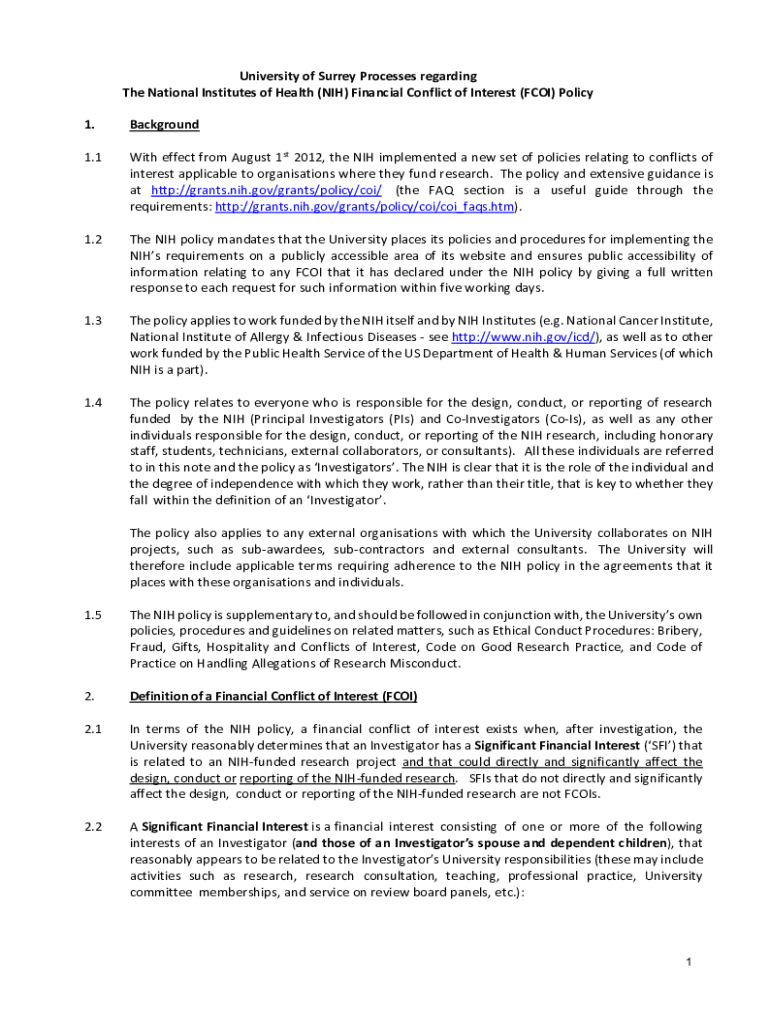 University of Surrey Processes regarding
The National Institutes of Health (NIH) Financial Conflict of Interest (FCOI) Policy

1. Background

1.1 With effect from August 1$^{st}$ 2012, the NIH implemented a new set of policies relating to conflicts of interest applicable to organisations where they fund research. The policy and extensive guidance is at http://grants.nih.gov/grants/policy/coi/ (the FAQ section is a useful guide through the requirements: http://grants.nih.gov/grants/policy/coi/coi_faqs.htm).

1.2 The NIH policy mandates that the University places its policies and procedures for implementing the NIH's requirements on a publicly accessible area of its website and ensures public accessibility of information relating to any FCOI that it has declared under the NIH policy by giving a full written response to each request for such information within five working days.

1.3 The policy applies to work funded by the NIH itself and by NIH Institutes (e.g. National Cancer Institute, National Institute of Allergy & Infectious Diseases - see http://www.nih.gov/icd/), as well as to other work funded by the Public Health Service of the US Department of Health & Human Services (of which NIH is a part).

1.4 The policy relates to everyone who is responsible for the design, conduct, or reporting of research funded by the NIH (Principal Investigators (PIs) and Co-Investigators (Co-Is), as well as any other individuals responsible for the design, conduct, or reporting of the NIH research, including honorary staff, students, technicians, external collaborators, or consultants). All these individuals are referred to in this note and the policy as 'Investigators'. The NIH is clear that it is the role of the individual and the degree of independence with which they work, rather than their title, that is key to whether they fall within the definition of an 'Investigator'.

The policy also applies to any external organisations with which the University collaborates on NIH projects, such as sub-awardees, sub-contractors and external consultants. The University will therefore include applicable terms requiring adherence to the NIH policy in the agreements that it places with these organisations and individuals.

1.5 The NIH policy is supplementary to, and should be followed in conjunction with, the University's own policies, procedures and guidelines on related matters, such as Ethical Conduct Procedures: Bribery, Fraud, Gifts, Hospitality and Conflicts of Interest, Code on Good Research Practice, and Code of Practice on Handling Allegations of Research Misconduct.

2. Definition of a Financial Conflict of Interest (FCOI)

2.1 In terms of the NIH policy, a financial conflict of interest exists when, after investigation, the University reasonably determines that an Investigator has a Significant Financial Interest ('SFI') that is related to an NIH-funded research project and that could directly and significantly affect the design, conduct or reporting of the NIH-funded research. SFIs that do not directly and significantly affect the design, conduct or reporting of the NIH-funded research are not FCOIs.

2.2 A Significant Financial Interest is a financial interest consisting of one or more of the following interests of an Investigator (and those of an Investigator's spouse and dependent children), that reasonably appears to be related to the Investigator's University responsibilities (these may include activities such as research, research consultation, teaching, professional practice, University committee memberships, and service on review board panels, etc.):

1